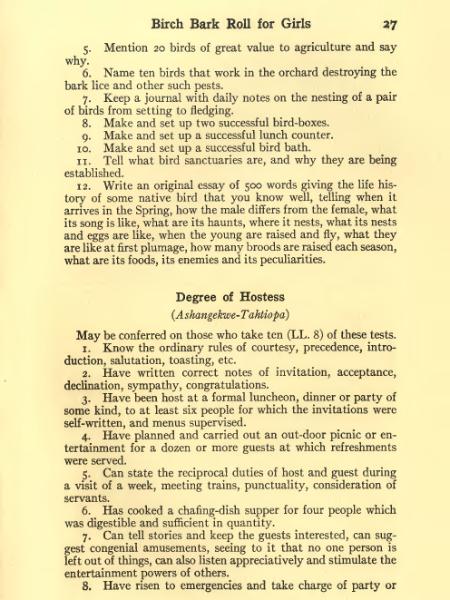 Birch Bark Roll for Girls 27

5. Mention 20 birds of great value to agriculture and say why.

6. Name ten birds that work in the orchard destroying the bark lice and other such pests.

7. Keep a journal with daily notes on the nesting of a pair of birds from setting to fledging.

8. Make and set up two successful bird-boxes.

9. Make and set up a successful lunch counter.

10. Make and set up a successful bird bath.

11. Tell what bird sanctuaries are, and why they are being established.

12. Write an original essay of 500 words giving the life history of some native bird that you know well, telling when it arrives in the Spring, how the male differs from the female, what its song is like, what are its haunts, where it nests, what its nests and eggs are like, when the young are raised and fly, what they are like at first plumage, how many broods are raised each season, what are its foods, its enemies and its peculiarities.

Degree of Hostess

(Ashangekwe-Tahtiopa)

May be conferred on those who take ten (LL. 8) of these tests.

1. Know the ordinary rules of courtesy, precedence, introduction, salutation, toasting, etc.

2. Have written correct notes of invitation, acceptance, declination, sympathy, congratulations.

3. Have been host at a formal luncheon, dinner or party of some kind, to at least six people for which the invitations were self-written, and menus supervised.

4. Have planned and carried out an out-door picnic or entertainment for a dozen or more guests at which refreshments were served.

5. Can state the reciprocal duties of host and guest during a visit of a week, meeting trains, punctuality, consideration of servants.

6. Has cooked a chafing-dish supper for four people which was digestible and sufficient in quantity.

7. Can tell stories and keep the guests interested, can suggest congenial amusements, seeing to it that no one person is left out of things, can also listen appreciatively and stimulate the entertainment powers of others.

8. Have risen to emergencies and take charge of party or